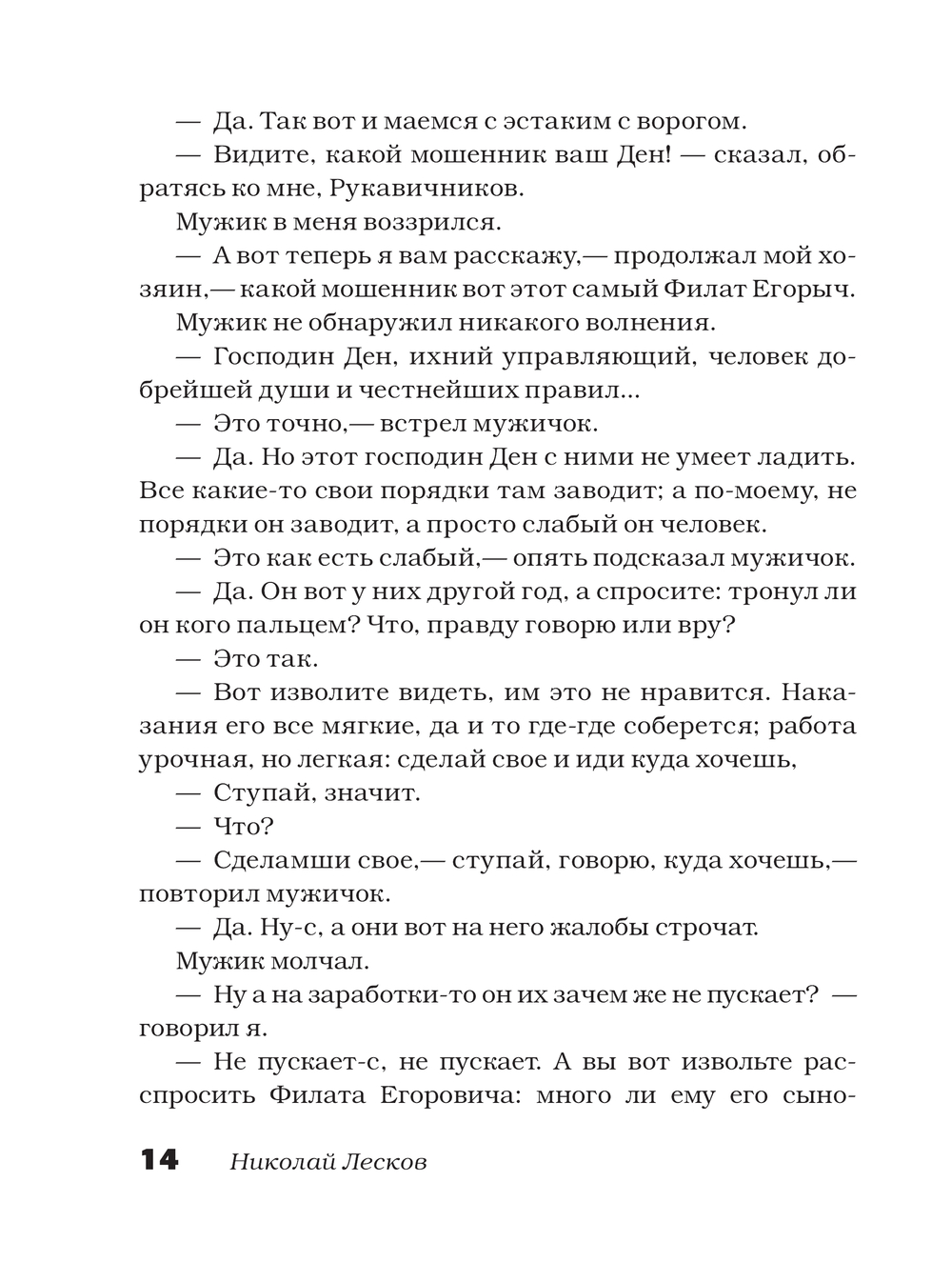 — Да. Так вот и маемся с эстаким с ворогом.

— Видите, какой мошенник ваш Ден! — сказал, обратясь ко мне, Рукавичников.

Мужик в меня воззрился.

— А вот теперь я вам расскажу,— продолжал мой хозяин,— какой мошенник вот этот самый Филат Егорыч.

Мужик не обнаружил никакого волнения.

— Господин Ден, ихний управляющий, человек добрейшей души и честнейших правил...

— Это точно,— встрел мужичок.

— Да. Но этот господин Ден с ними не умеет ладить. Все какие-то свои порядки там заводит; а по-моему, не порядки он заводит, а просто слабый он человек.

— Это как есть слабый,— опять подсказал мужичок.

— Да. Он вот у них другой год, а спросите: тронул ли он кого пальцем? Что, правду говорю или вру?

— Это так.

— Вот изволите видеть, им это не нравится. Наказания его все мягкие, да и то где-где соберется; работа урочная, но легкая: сделай свое и иди куда хочешь,

— Ступай, значит.

— Что?

— Сделамши свое,— ступай, говорю, куда хочешь,— повторил мужичок.

— Да. Ну-с, а они вот на него жалобы строчат.

Мужик молчал.

— Ну а на заработки-то он их зачем же не пускает? — говорил я.

— Не пускает-с, не пускает. А вы вот извольте расспросить Филата Егоровича: много ли ему его сыно-

14 Николай Лесков